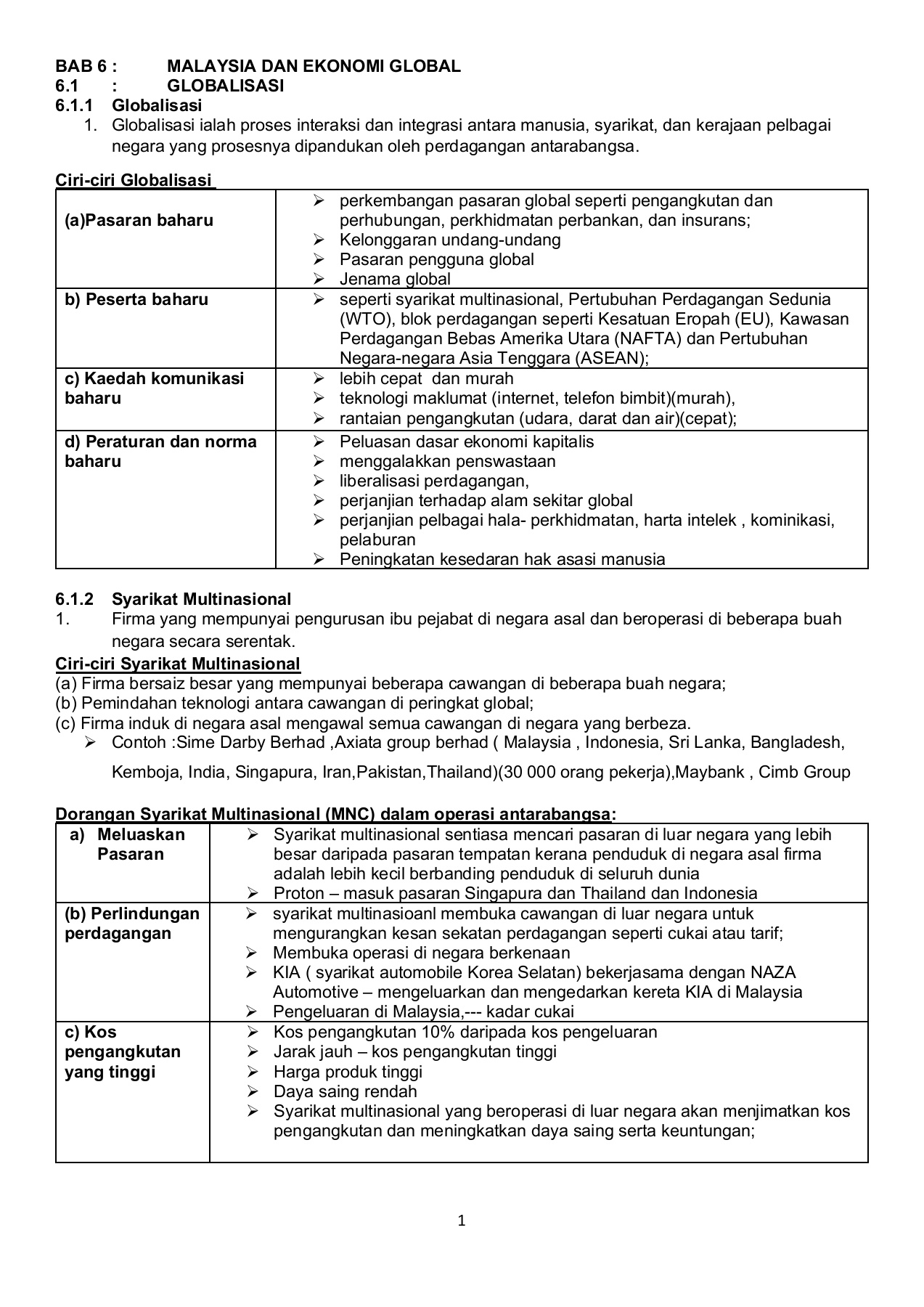 BAB 6 : MALAYSIA DAN EKONOMI GLOBAL
6.1 : GLOBALISASI
6.1.1 Globalisasi
1. Globalisasi ialah proses interaksi dan integrasi antara manusia, syarikat, dan kerajaan pelbagai negara yang prosesnya dipandukan oleh perdagangan antarabangsa.

Ciri-ciri Globalisasi

| | |
|---|---|
| (a)Pasaran baharu | ➢ perkembangan pasaran global seperti pengangkutan dan perhubungan, perkhidmatan perbankan, dan insurans; ➢ Kelonggaran undang-undang ➢ Pasaran pengguna global ➢ Jenama global |
| b) Peserta baharu | ➢ seperti syarikat multinasional, Pertubuhan Perdagangan Sedunia (WTO), blok perdagangan seperti Kesatuan Eropah (EU), Kawasan Perdagangan Bebas Amerika Utara (NAFTA) dan Pertubuhan Negara-negara Asia Tenggara (ASEAN); |
| c) Kaedah komunikasi baharu | ➢ lebih cepat dan murah ➢ teknologi maklumat (internet, telefon bimbit)(murah), ➢ rantaian pengangkutan (udara, darat dan air)(cepat); |
| d) Peraturan dan norma baharu | ➢ Peluasan dasar ekonomi kapitalis ➢ menggalakkan penswastaan ➢ liberalisasi perdagangan, ➢ perjanjian terhadap alam sekitar global ➢ perjanjian pelbagai hala- perkhidmatan, harta intelek , kominikasi, pelaburan ➢ Peningkatan kesedaran hak asasi manusia |

6.1.2 Syarikat Multinasional
1. Firma yang mempunyai pengurusan ibu pejabat di negara asal dan beroperasi di beberapa buah negara secara serentak.
Ciri-ciri Syarikat Multinasional
(a) Firma bersaiz besar yang mempunyai beberapa cawangan di beberapa buah negara;
(b) Pemindahan teknologi antara cawangan di peringkat global;
(c) Firma induk di negara asal mengawal semua cawangan di negara yang berbeza.
➢ Contoh :Sime Darby Berhad ,Axiata group berhad ( Malaysia , Indonesia, Sri Lanka, Bangladesh, Kemboja, India, Singapura, Iran,Pakistan,Thailand)(30 000 orang pekerja),Maybank , Cimb Group

Dorangan Syarikat Multinasional (MNC) dalam operasi antarabangsa:

| | |
|---|---|
| a) Meluaskan Pasaran | ➢ Syarikat multinasional sentiasa mencari pasaran di luar negara yang lebih besar daripada pasaran tempatan kerana penduduk di negara asal firma adalah lebih kecil berbanding penduduk di seluruh dunia ➢ Proton – masuk pasaran Singapura dan Thailand dan Indonesia |
| (b) Perlindungan perdagangan | ➢ syarikat multinasioanl membuka cawangan di luar negara untuk mengurangkan kesan sekatan perdagangan seperti cukai atau tarif; ➢ Membuka operasi di negara berkenaan ➢ KIA ( syarikat automobile Korea Selatan) bekerjasama dengan NAZA Automotive – mengeluarkan dan mengedarkan kereta KIA di Malaysia ➢ Pengeluaran di Malaysia,--- kadar cukai |
| c) Kos pengangkutan yang tinggi | ➢ Kos pengangkutan 10% daripada kos pengeluaran ➢ Jarak jauh – kos pengangkutan tinggi ➢ Harga produk tinggi ➢ Daya saing rendah ➢ Syarikat multinasional yang beroperasi di luar negara akan menjimatkan kos pengangkutan dan meningkatkan daya saing serta keuntungan; |

1